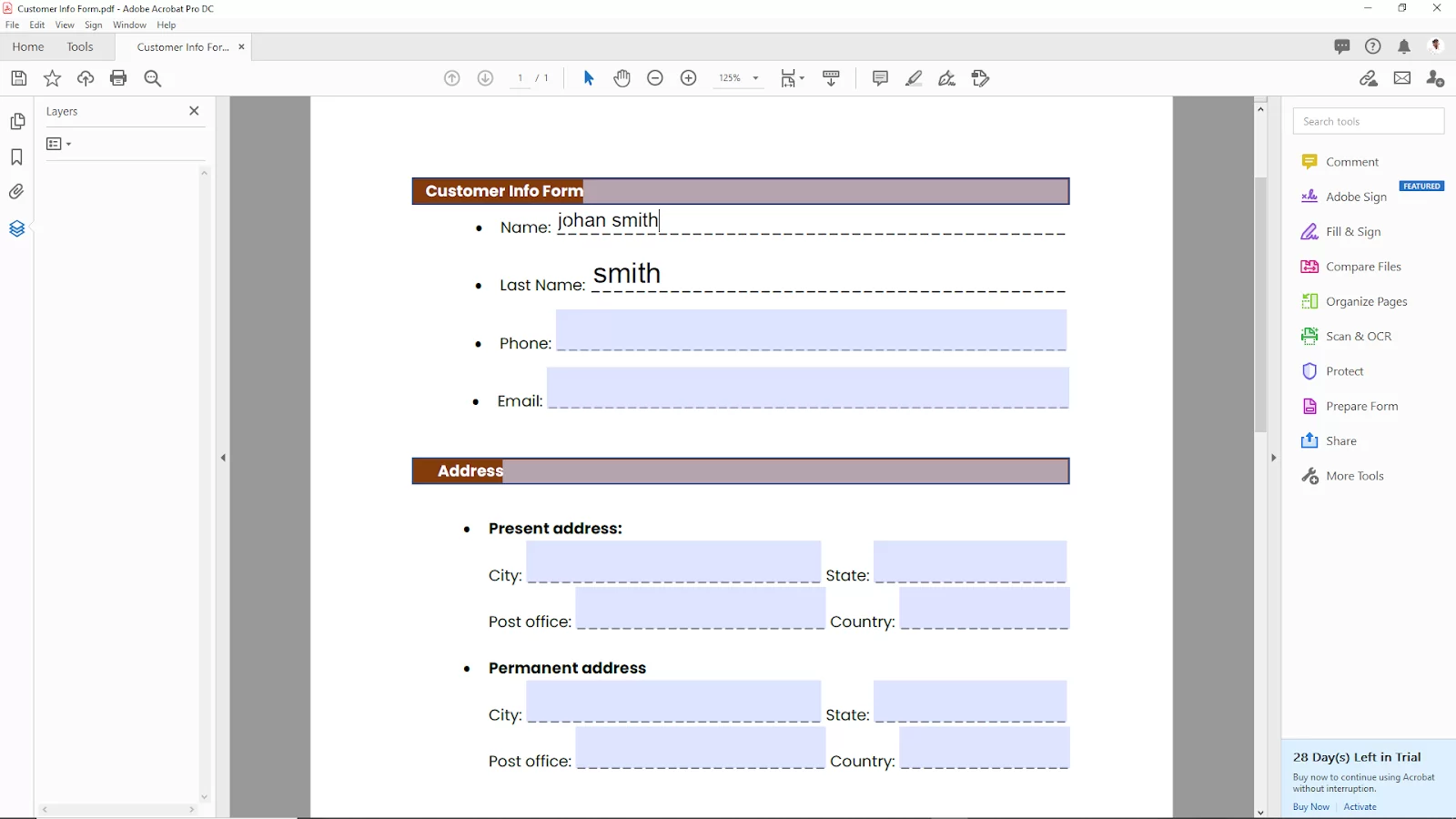 Customer Info Form.pdf - Adobe Acrobat Pro DC
File Edit View Sign Window Help
Home Tools Customer Info For... ×

1 / 1 125%

Layers

Customer Info Form
• Name: johan smith
• Last Name: smith
• Phone:
• Email:

Address
• Present address:
City: State:
Post office: Country:
• Permanent address
City: State:
Post office: Country:

Search tools
Comment
Adobe Sign FEATURED
Fill & Sign
Compare Files
Organize Pages
Scan & OCR
Protect
Prepare Form
Share
More Tools

28 Day(s) Left in Trial
Buy now to continue using Acrobat without interruption.
Buy Now | Activate